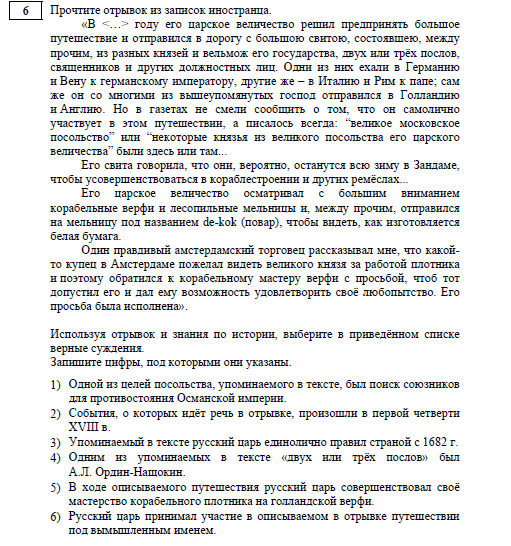 6

Прочтите отрывок из записок иностранца.

«В <…> году его царское величество решил предпринять большое путешествие и отправился в дорогу с большою свитою, состоявшею, между прочим, из разных князей и вельмож его государства, двух или трёх послов, священников и других должностных лиц. Одни из них ехали в Германию и Вену к германскому императору, другие же – в Италию и Рим к папе; сам же он со многими из вышеупомянутых господ отправился в Голландию и Англию. Но в газетах не смели сообщить о том, что он самолично участвует в этом путешествии, а писалось всегда: “великое московское посольство” или “некоторые князья из великого посольства его царского величества” были здесь или там...

Его свита говорила, что они, вероятно, останутся всю зиму в Зандаме, чтобы усовершенствоваться в кораблестроении и других ремёслах...

Его царское величество осматривал с большим вниманием корабельные верфи и лесопильные мельницы и, между прочим, отправился на мельницу под названием de-kok (повар), чтобы видеть, как изготовляется белая бумага.

Один правдивый амстердамский торговец рассказывал мне, что какой-то купец в Амстердаме пожелал видеть великого князя за работой плотника и поэтому обратился к корабельному мастеру верфи с просьбой, чтоб тот допустил его и дал ему возможность удовлетворить своё любопытство. Его просьба была исполнена».

Используя отрывок и знания по истории, выберите в приведённом списке верные суждения.
Запишите цифры, под которыми они указаны.

1) Одной из целей посольства, упоминаемого в тексте, был поиск союзников для противостояния Османской империи.
2) События, о которых идёт речь в отрывке, произошли в первой четверти XVIII в.
3) Упоминаемый в тексте русский царь единолично правил страной с 1682 г.
4) Одним из упоминаемых в тексте «двух или трёх послов» был А.Л. Ордин-Нащокин.
5) В ходе описываемого путешествия русский царь совершенствовал своё мастерство корабельного плотника на голландской верфи.
6) Русский царь принимал участие в описываемом в отрывке путешествии под вымышленным именем.